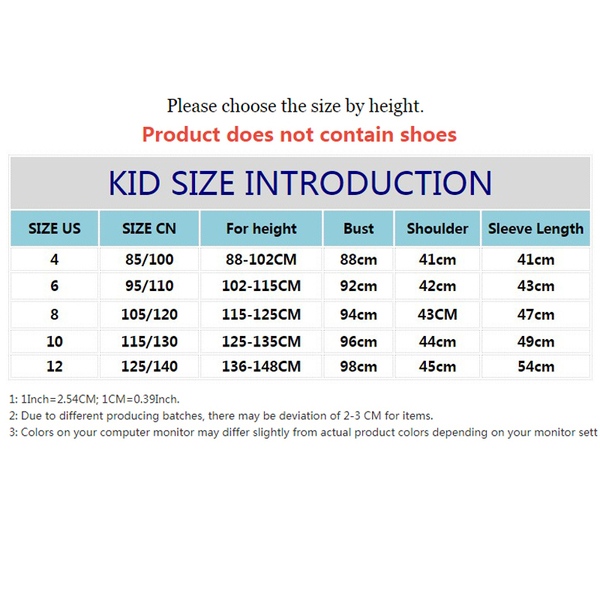 Please choose the size by height.

Product does not contain shoes

KID SIZE INTRODUCTION

| SIZE US | SIZE CN | For height | Bust | Shoulder | Sleeve Length |
|---|---|---|---|---|---|
| 4 | 85/100 | 88-102CM | 88cm | 41cm | 41cm |
| 6 | 95/110 | 102-115CM | 92cm | 42cm | 43cm |
| 8 | 105/120 | 115-125CM | 94cm | 43CM | 47cm |
| 10 | 115/130 | 125-135CM | 96cm | 44cm | 49cm |
| 12 | 125/140 | 136-148CM | 98cm | 45cm | 54cm |

1: 1Inch=2.54CM; 1CM=0.39Inch.
2: Due to different producing batches, there may be deviation of 2-3 CM for items.
3: Colors on your computer monitor may differ slightly from actual product colors depending on your monitor sett